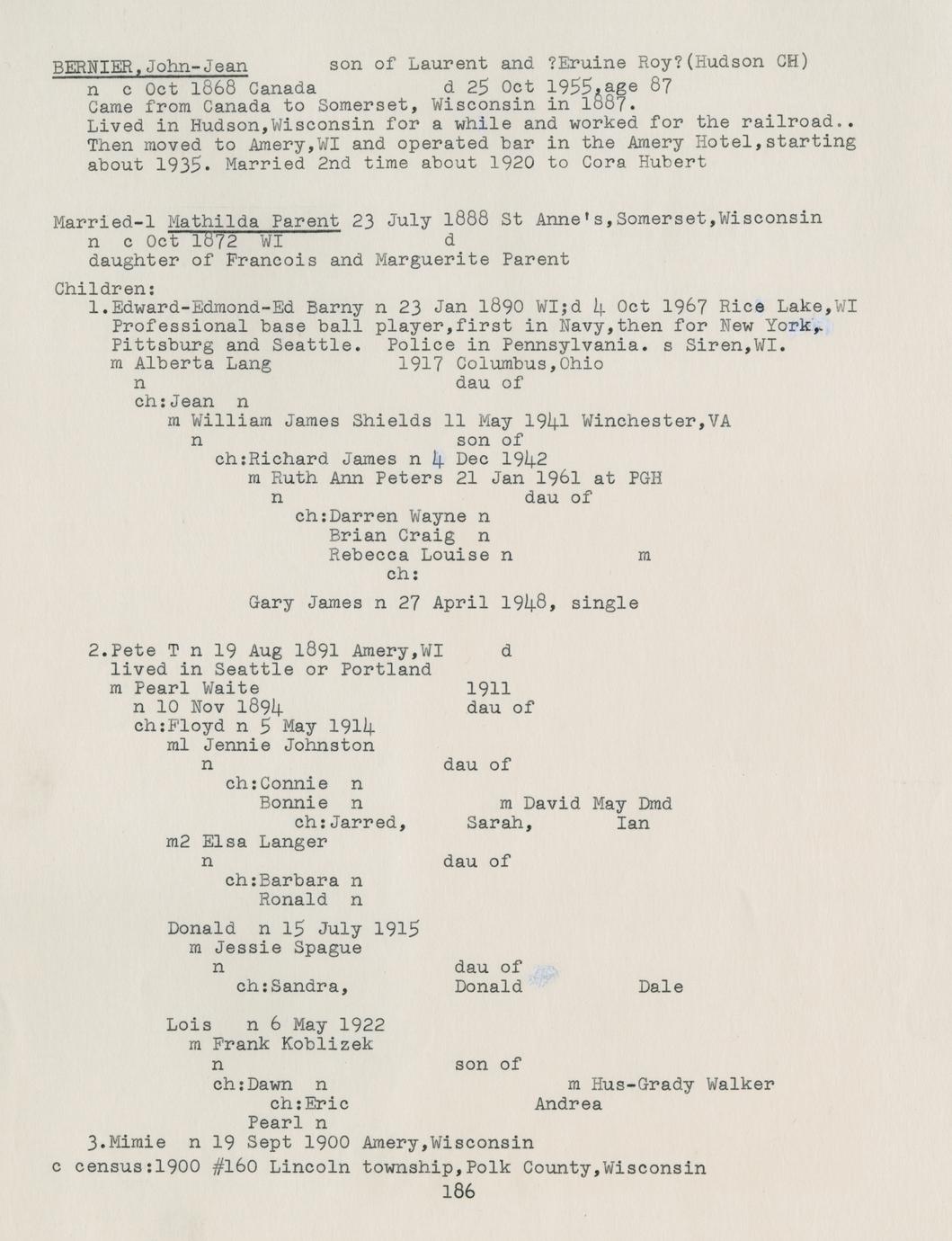 BERNIER, John-Jean son of Laurent and ?Eruine Roy?(Hudson CH)
n c Oct 1868 Canada d 25 Oct 1955,age 87
Came from Canada to Somerset, Wisconsin in 1887.
Lived in Hudson,Wisconsin for a while and worked for the railroad..
Then moved to Amery,WI and operated bar in the Amery Hotel,starting about 1935. Married 2nd time about 1920 to Cora Hubert

Married-1 Mathilda Parent 23 July 1888 St Anne's,Somerset,Wisconsin
n c Oct 1872 WI d
daughter of Francois and Marguerite Parent

Children:
1.Edward-Edmond-Ed Barny n 23 Jan 1890 WI;d 4 Oct 1967 Rice Lake,WI
Professional base ball player,first in Navy,then for New York, Pittsburg and Seattle. Police in Pennsylvania. s Siren,WI.
m Alberta Lang 1917 Columbus,Ohio
n dau of
ch:Jean n
m William James Shields 11 May 1941 Winchester,VA
n son of
ch:Richard James n 4 Dec 1942
m Ruth Ann Peters 21 Jan 1961 at PGH
n dau of
ch:Darren Wayne n
Brian Craig n
Rebecca Louise n m
ch:

Gary James n 27 April 1948, single

2.Pete T n 19 Aug 1891 Amery,WI d
lived in Seattle or Portland
m Pearl Waite 1911
n 10 Nov 1894 dau of
ch:Floyd n 5 May 1914
m1 Jennie Johnston
n dau of
ch:Connie n
Bonnie n m David May Dmd
ch:Jarred, Sarah, Ian
m2 Elsa Langer
n dau of
ch:Barbara n
Ronald n

Donald n 15 July 1915
m Jessie Spague
n dau of
ch:Sandra, Donald Dale

Lois n 6 May 1922
m Frank Koblizek
n son of
ch:Dawn n m Hus-Grady Walker
ch:Eric Andrea
Pearl n
3.Mimie n 19 Sept 1900 Amery,Wisconsin
c census:1900 #160 Lincoln township,Polk County,Wisconsin
186